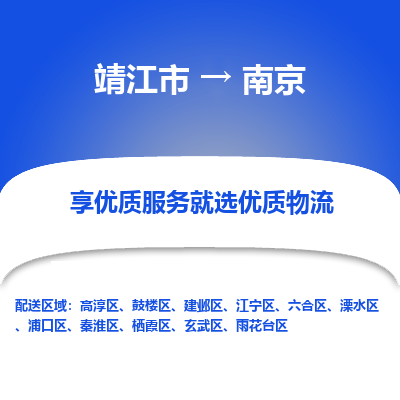 靖江市 → 南京

享优质服务就选优质物流

配送区域：高淳区、鼓楼区、建邺区、江宁区、六合区、溧水区、浦口区、秦淮区、栖霞区、玄武区、雨花台区